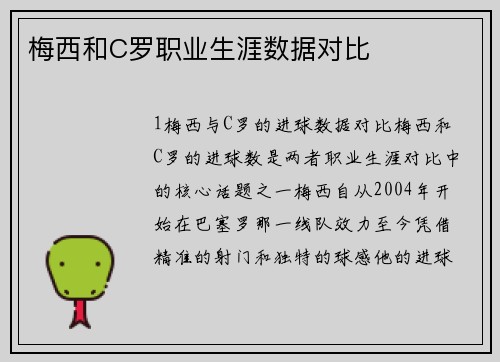 梅西和C罗职业生涯数据对比

1梅西与C罗的进球数据对比梅西和C罗的进球数是两者职业生涯对比中的核心话题之一梅西自从2004年开始在巴塞罗那一线队效力至今凭借精准的射门和独特的球感他的进球